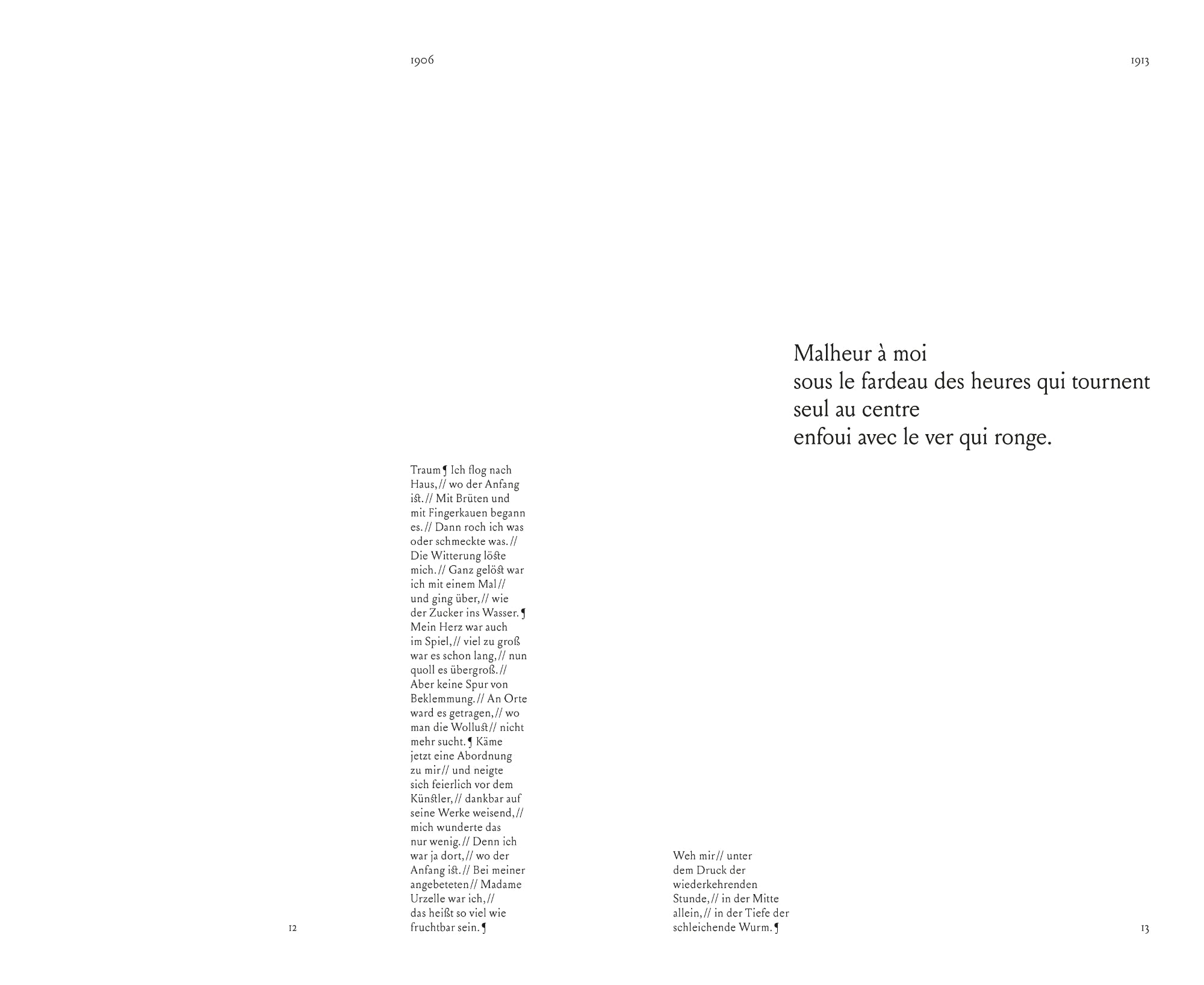 1906

Traum ¶ Ich flog nach Haus, // wo der Anfang ist. // Mit Brüten und mit Fingerkauen begann es. // Dann roch ich was oder schmeckte was. // Die Witterung löste mich. // Ganz gelöst war ich mit einem Mal // und ging über, // wie der Zucker ins Wasser. ¶ Mein Herz war auch im Spiel, // viel zu groß war es schon lang, // nun quoll es übergroß. // Aber keine Spur von Beklemmung. // An Orte ward es getragen, // wo man die Wollust // nicht mehr sucht. ¶ Käme jetzt eine Abordnung zu mir // und neigte sich feierlich vor dem Künstler, // dankbar auf seine Werke weisend, // mich wunderte das nur wenig. // Denn ich war ja dort, // wo der Anfang ist. // Bei meiner angebeteten // Madame Urzelle war ich, // das heißt so viel wie fruchtbar sein. ¶

12

1913

Malheur à moi
sous le fardeau des heures qui tournent
seul au centre
enfoui avec le ver qui ronge.

Weh mir // unter dem Druck der wiederkehrenden Stunde, // in der Mitte allein, // in der Tiefe der schleichende Wurm. ¶

13